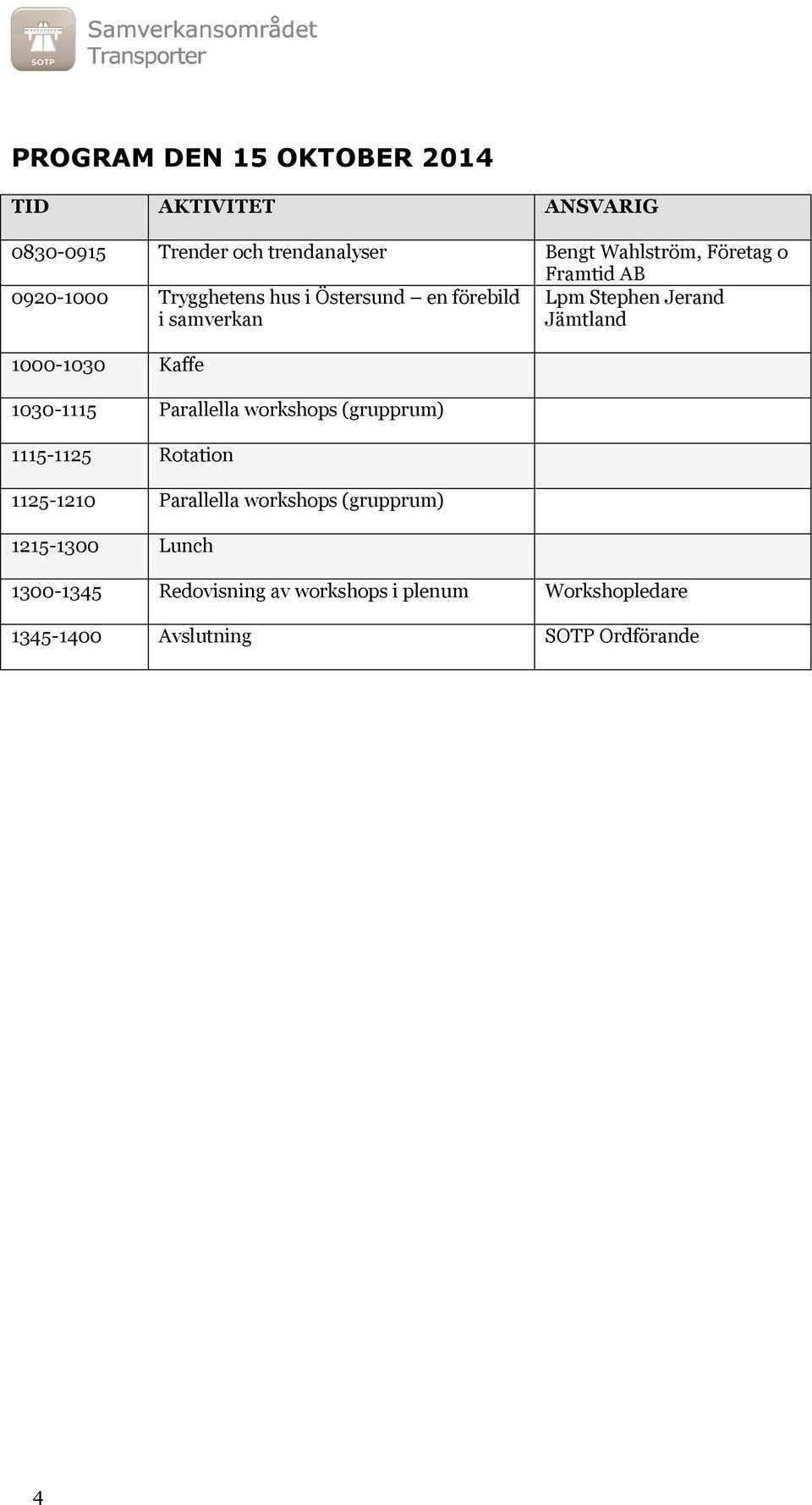 SOTP

Samverkansområdet Transporter

PROGRAM DEN 15 OKTOBER 2014

| TID | AKTIVITET | ANSVARIG |
|---|---|---|
| 0830-0915 | Trender och trendanalyser | Bengt Wahlström, Företag o Framtid AB |
| 0920-1000 | Trygghetens hus i Östersund – en förebild i samverkan | Lpm Stephen Jerand Jämtland |
| 1000-1030 | Kaffe | |
| 1030-1115 | Parallella workshops (grupprum) | |
| 1115-1125 | Rotation | |
| 1125-1210 | Parallella workshops (grupprum) | |
| 1215-1300 | Lunch | |
| 1300-1345 | Redovisning av workshops i plenum | Workshopledare |
| 1345-1400 | Avslutning | SOTP Ordförande |

4